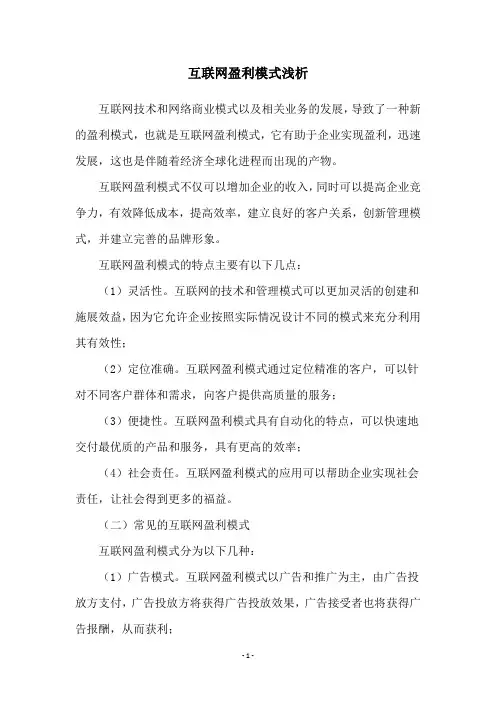 互联网盈利模式浅析

互联网技术和网络商业模式以及相关业务的发展，导致了一种新的盈利模式，也就是互联网盈利模式，它有助于企业实现盈利，迅速发展，这也是伴随着经济全球化进程而出现的产物。

互联网盈利模式不仅可以增加企业的收入，同时可以提高企业竞争力，有效降低成本，提高效率，建立良好的客户关系，创新管理模式，并建立完善的品牌形象。

互联网盈利模式的特点主要有以下几点：

（1）灵活性。互联网的技术和管理模式可以更加灵活的创建和施展效益，因为它允许企业按照实际情况设计不同的模式来充分利用其有效性；

（2）定位准确。互联网盈利模式通过定位精准的客户，可以针对不同客户群体和需求，向客户提供高质量的服务；

（3）便捷性。互联网盈利模式具有自动化的特点，可以快速地交付最优质的产品和服务，具有更高的效率；

（4）社会责任。互联网盈利模式的应用可以帮助企业实现社会责任，让社会得到更多的福益。

（二）常见的互联网盈利模式

互联网盈利模式分为以下几种：

（1）广告模式。互联网盈利模式以广告和推广为主，由广告投放方支付，广告投放方将获得广告投放效果，广告接受者也将获得广告报酬，从而获利；

- 1 -